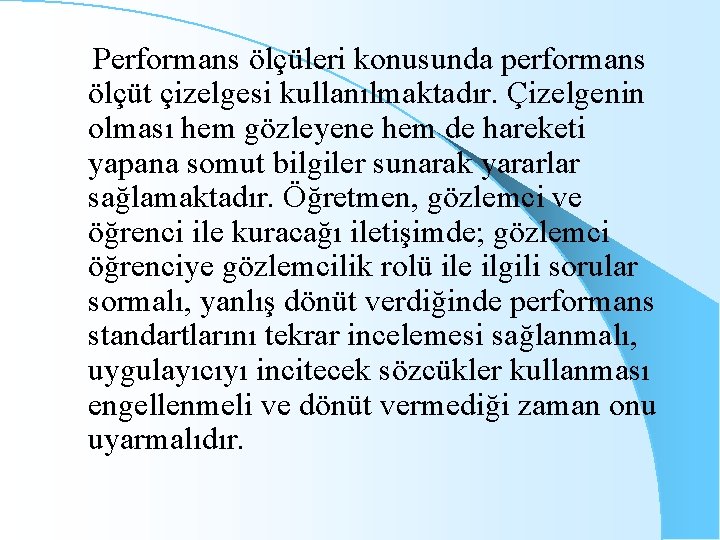 Performans ölçüleri konusunda performans ölçüt çizelgesi kullanılmaktadır. Çizelgenin olması hem gözleyene hem de hareketi yapana somut bilgiler sunarak yararlar sağlamaktadır. Öğretmen, gözlemci ve öğrenci ile kuracağı iletişimde; gözlemci öğrenciye gözlemcilik rolü ile ilgili sorular sormalı, yanlış dönüt verdiğinde performans standartlarını tekrar incelemesi sağlanmalı, uygulayıcıyı incitecek sözcükler kullanması engellenmeli ve dönüt vermediği zaman onu uyarmalıdır.